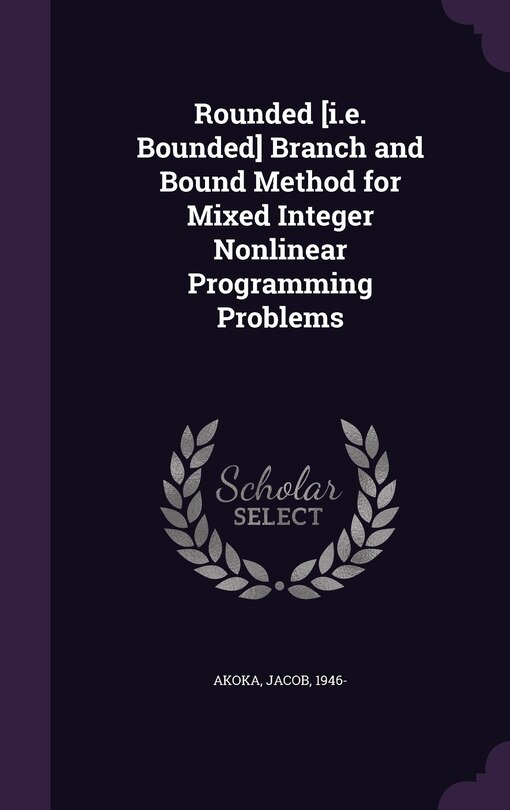 Rounded [i.e. Bounded] Branch and Bound Method for Mixed Integer Nonlinear Programming Problems

Scholar SELECT

AKOKA, JACOB, 1946-